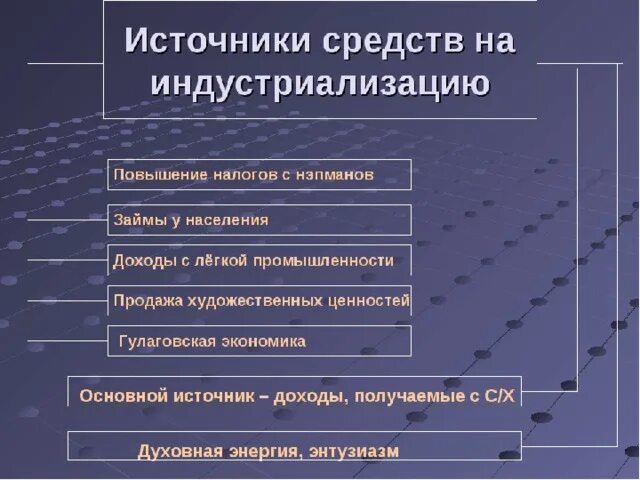 Источники средств на индустриализацию

Повышение налогов с нэпманов

Займы у населения

Доходы с лёгкой промышленности

Продажа художественных ценностей

Гулаговская экономика

Основной источник – доходы, получаемые с С/Х

Духовная энергия, энтузиазм